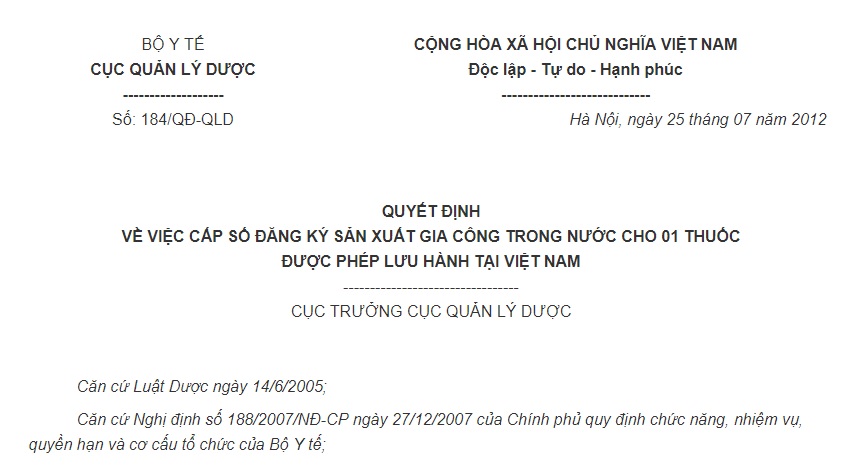 BỘ Y TẾ
CỤC QUẢN LÝ DƯỢC
-------------------
Số: 184/QĐ-QLD

CỘNG HÒA XÃ HỘI CHỦ NGHĨA VIỆT NAM
Độc lập - Tự do - Hạnh phúc
----------------------------
Hà Nội, ngày 25 tháng 07 năm 2012

QUYẾT ĐỊNH
VỀ VIỆC CẤP SỐ ĐĂNG KÝ SẢN XUẤT GIA CÔNG TRONG NƯỚC CHO 01 THUỐC ĐƯỢC PHÉP LƯU HÀNH TẠI VIỆT NAM
---------------------------------
CỤC TRƯỞNG CỤC QUẢN LÝ DƯỢC

Căn cứ Luật Dược ngày 14/6/2005;

Căn cứ Nghị định số 188/2007/NĐ-CP ngày 27/12/2007 của Chính phủ quy định chức năng, nhiệm vụ, quyền hạn và cơ cấu tổ chức của Bộ Y tế;